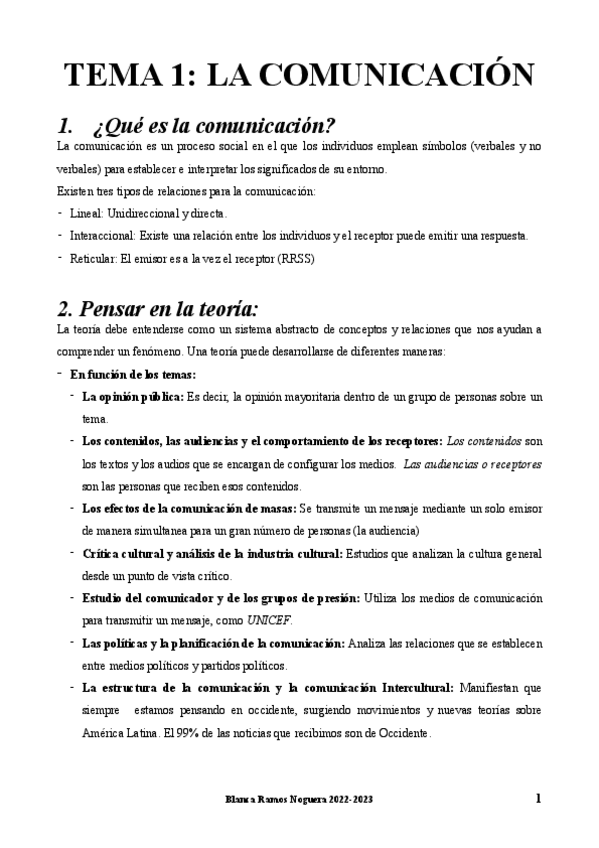 TEMA 1: LA COMUNICACIÓN

1. ¿Qué es la comunicación?

La comunicación es un proceso social en el que los individuos emplean símbolos (verbales y no verbales) para establecer e interpretar los significados de su entorno.

Existen tres tipos de relaciones para la comunicación:

- Lineal: Unidireccional y directa.
- Interaccional: Existe una relación entre los individuos y el receptor puede emitir una respuesta.
- Reticular: El emisor es a la vez el receptor (RRSS)

2. Pensar en la teoría:

La teoría debe entenderse como un sistema abstracto de conceptos y relaciones que nos ayudan a comprender un fenómeno. Una teoría puede desarrollarse de diferentes maneras:

- En función de los temas:
  - La opinión pública: Es decir, la opinión mayoritaria dentro de un grupo de personas sobre un tema.
  - Los contenidos, las audiencias y el comportamiento de los receptores: Los contenidos son los textos y los audios que se encargan de configurar los medios. Las audiencias o receptores son las personas que reciben esos contenidos.
  - Los efectos de la comunicación de masas: Se transmite un mensaje mediante un solo emisor de manera simultanea para un gran número de personas (la audiencia)
  - Crítica cultural y análisis de la industria cultural: Estudios que analizan la cultura general desde un punto de vista crítico.
  - Estudio del comunicador y de los grupos de presión: Utiliza los medios de comunicación para transmitir un mensaje, como UNICEF.
  - Las políticas y la planificación de la comunicación: Analiza las relaciones que se establecen entre medios políticos y partidos políticos.
  - La estructura de la comunicación y la comunicación Intercultural: Manifiestan que siempre estamos pensando en occidente, surgiendo movimientos y nuevas teorías sobre América Latina. El 99% de las noticias que recibimos son de Occidente.

Blanca Ramos Noguera 2022-2023 1